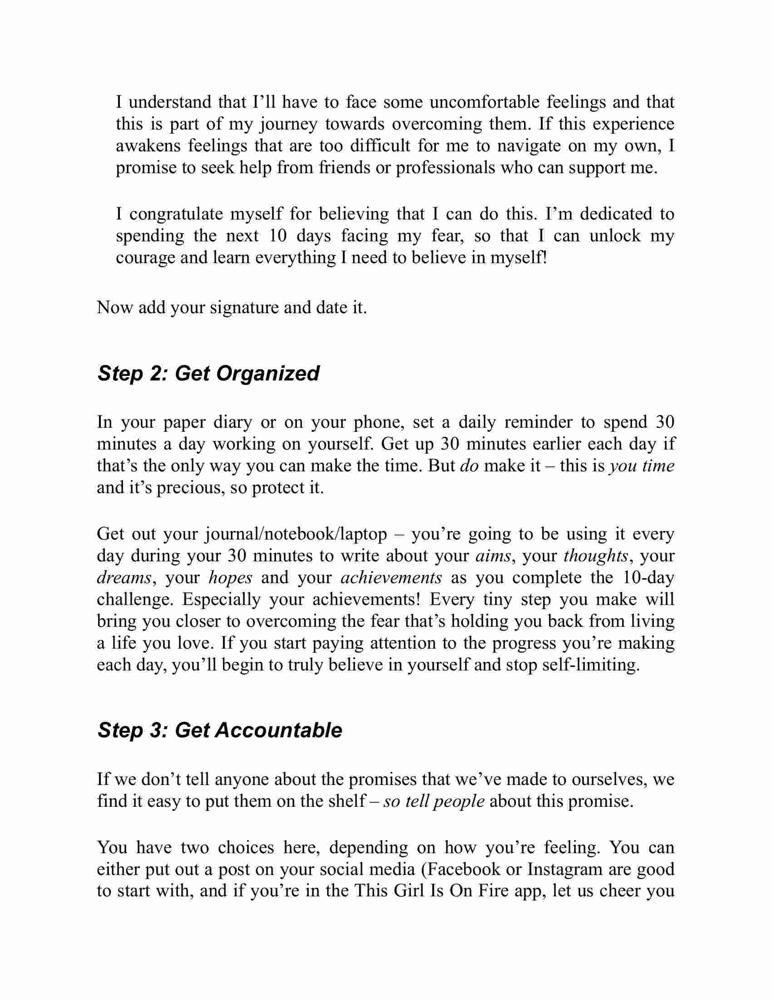 I understand that I'll have to face some uncomfortable feelings and that this is part of my journey towards overcoming them. If this experience awakens feelings that are too difficult for me to navigate on my own, I promise to seek help from friends or professionals who can support me.

I congratulate myself for believing that I can do this. I'm dedicated to spending the next 10 days facing my fear, so that I can unlock my courage and learn everything I need to believe in myself!

Now add your signature and date it.

Step 2: Get Organized

In your paper diary or on your phone, set a daily reminder to spend 30 minutes a day working on yourself. Get up 30 minutes earlier each day if that's the only way you can make the time. But do make it – this is you time and it's precious, so protect it.

Get out your journal/notebook/laptop – you're going to be using it every day during your 30 minutes to write about your aims, your thoughts, your dreams, your hopes and your achievements as you complete the 10-day challenge. Especially your achievements! Every tiny step you make will bring you closer to overcoming the fear that's holding you back from living a life you love. If you start paying attention to the progress you're making each day, you'll begin to truly believe in yourself and stop self-limiting.

Step 3: Get Accountable

If we don't tell anyone about the promises that we've made to ourselves, we find it easy to put them on the shelf – so tell people about this promise.

You have two choices here, depending on how you're feeling. You can either put out a post on your social media (Facebook or Instagram are good to start with, and if you're in the This Girl Is On Fire app, let us cheer you